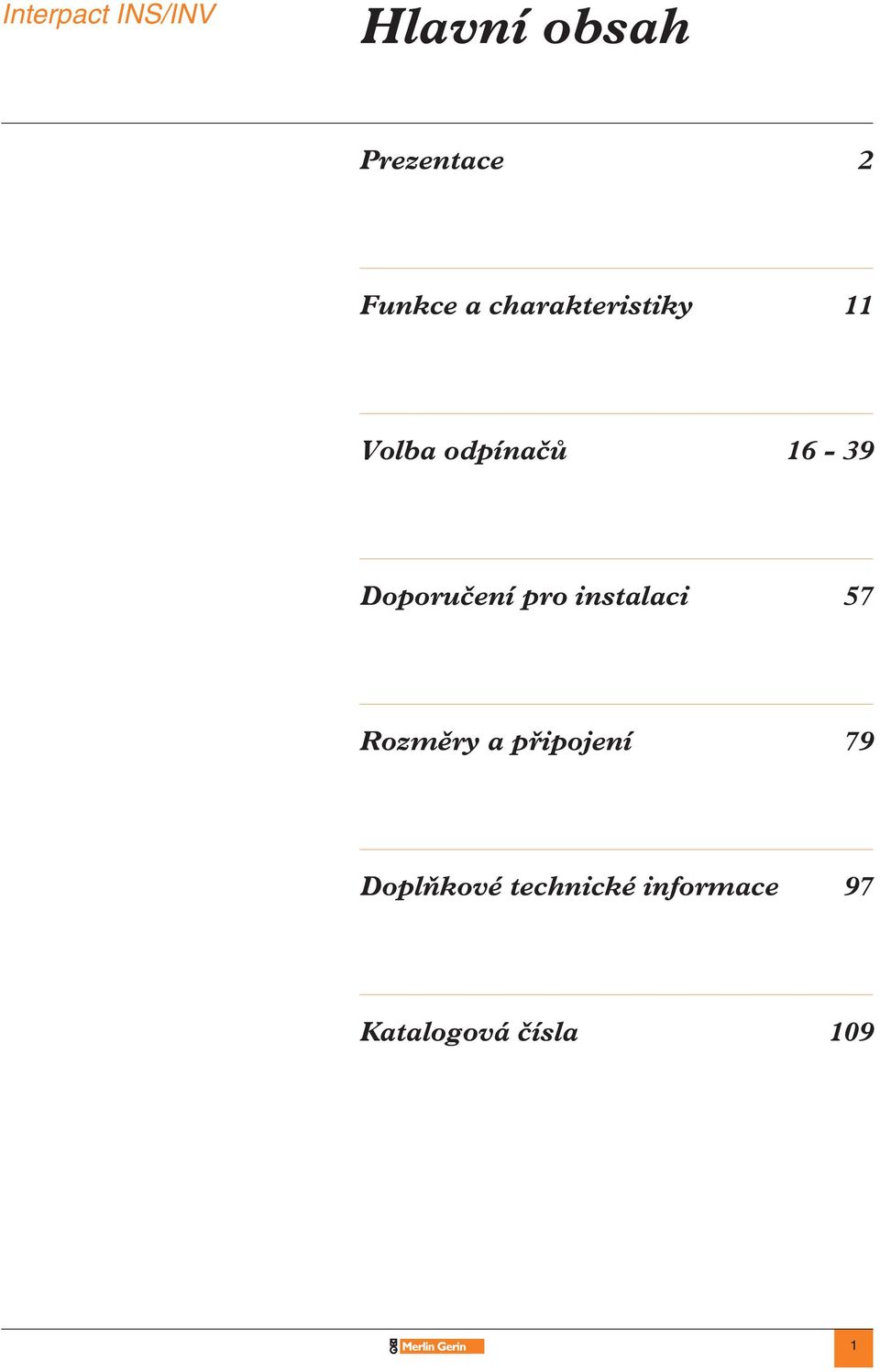 Interpact INS/INV

Hlavní obsah

Prezentace 2

Funkce a charakteristiky 11

Volba odpínačů 16 - 39

Doporučení pro instalaci 57

Rozměry a připojení 79

Doplňkové technické informace 97

Katalogová čísla 109

Merlin Gerin

1